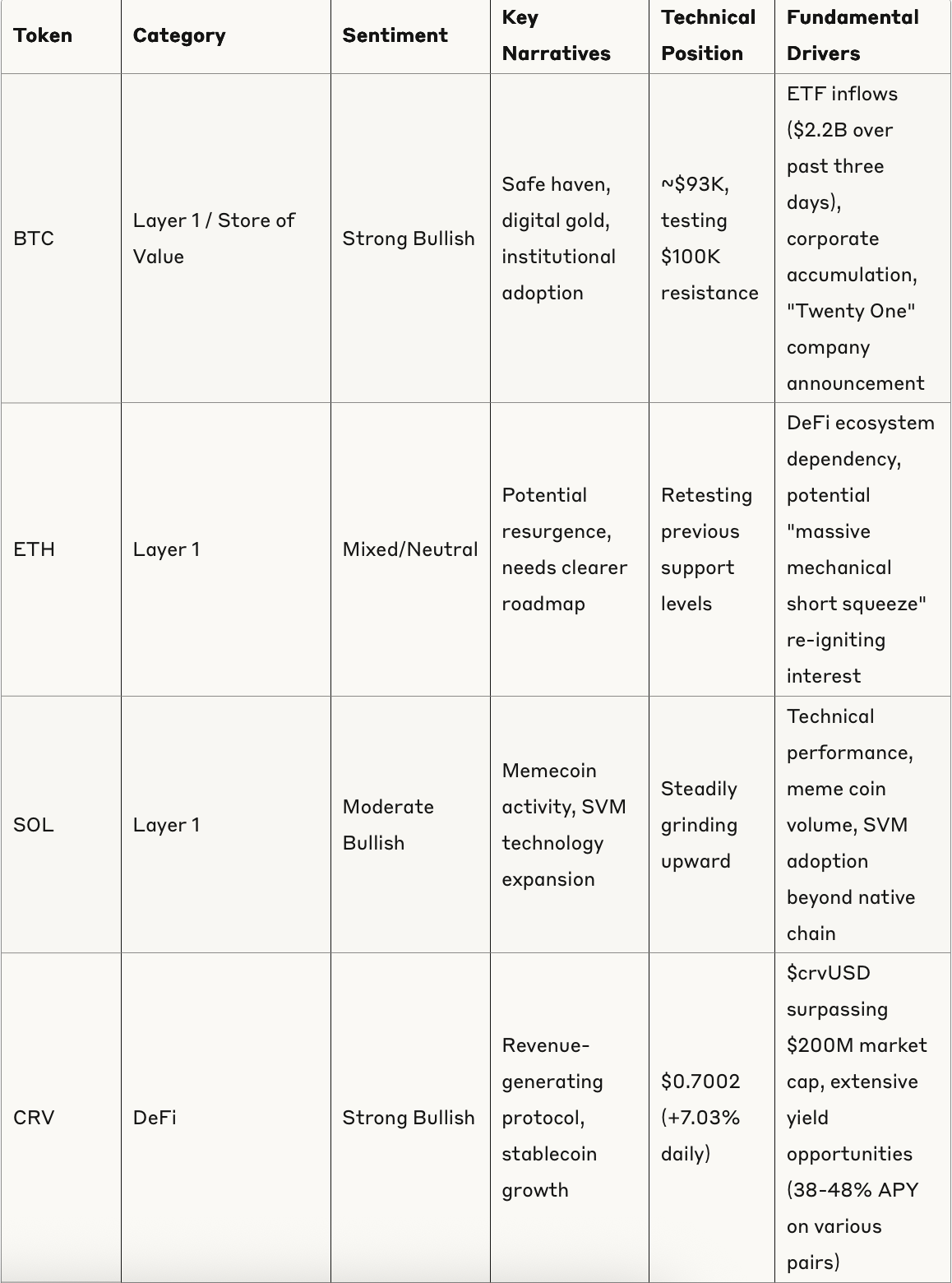 | Token | Category | Sentiment | Key Narratives | Technical Position | Fundamental Drivers |
|---|---|---|---|---|---|
| BTC | Layer 1 / Store of Value | Strong Bullish | Safe haven, digital gold, institutional adoption | ~\$93K, testing \$100K resistance | ETF inflows (\$2.2B over past three days), corporate accumulation, "Twenty One" company announcement |
| ETH | Layer 1 | Mixed/Neutral | Potential resurgence, needs clearer roadmap | Retesting previous support levels | DeFi ecosystem dependency, potential "massive mechanical short squeeze" re-igniting interest |
| SOL | Layer 1 | Moderate Bullish | Memecoin activity, SVM technology expansion | Steadily grinding upward | Technical performance, meme coin volume, SVM adoption beyond native chain |
| CRV | DeFi | Strong Bullish | Revenue-generating protocol, stablecoin growth | \$0.7002 (+7.03% daily) | \$crvUSD surpassing \$200M market cap, extensive yield opportunities (38-48% APY on various pairs) |